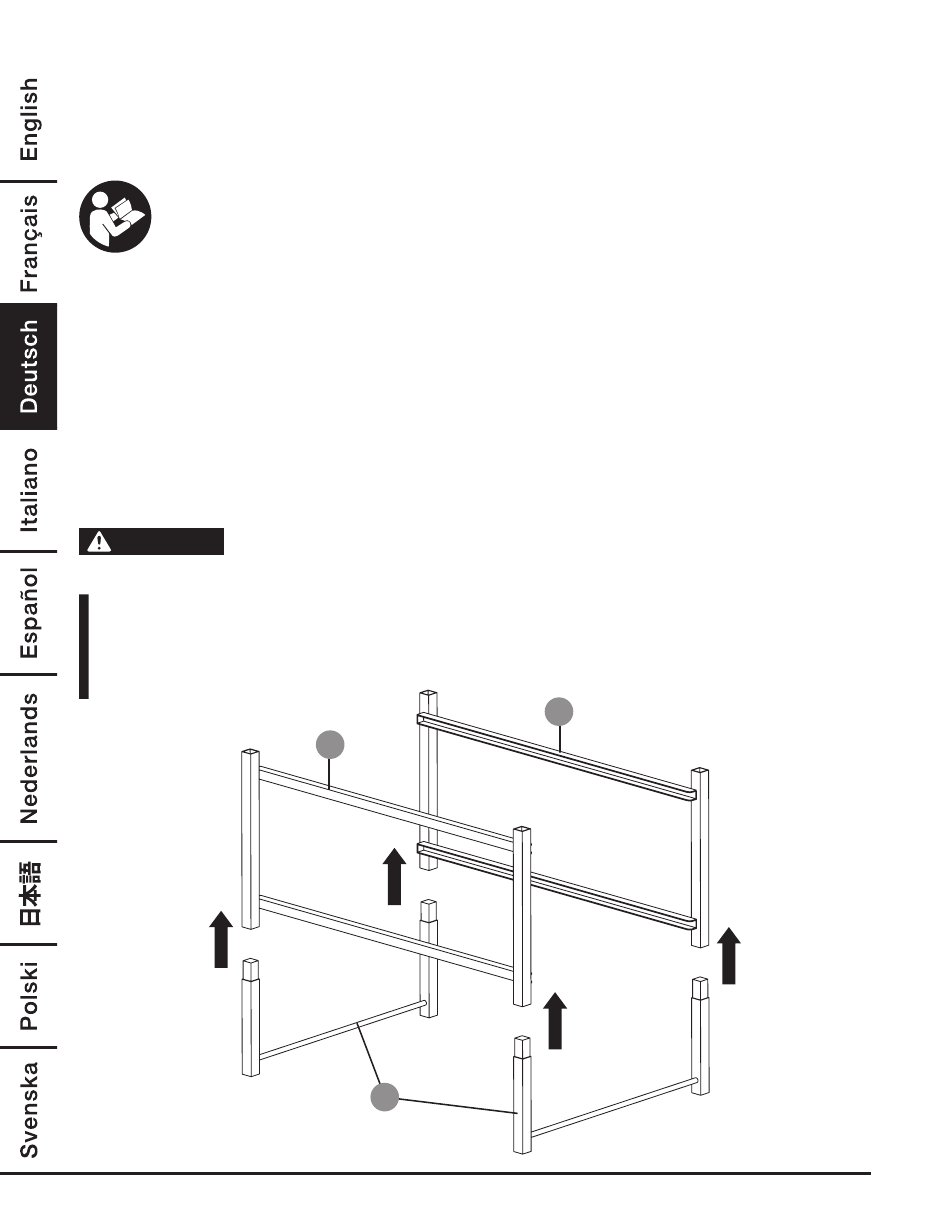 English

Français

Deutsch

Italiano

Español

Nederlands

日本語

Polski

Svenska